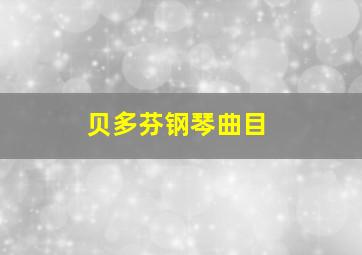 贝多芬钢琴曲目